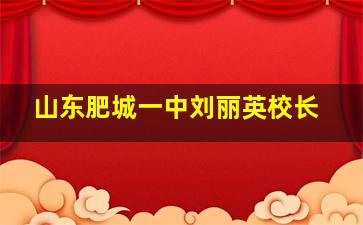 山东肥城一中刘丽英校长